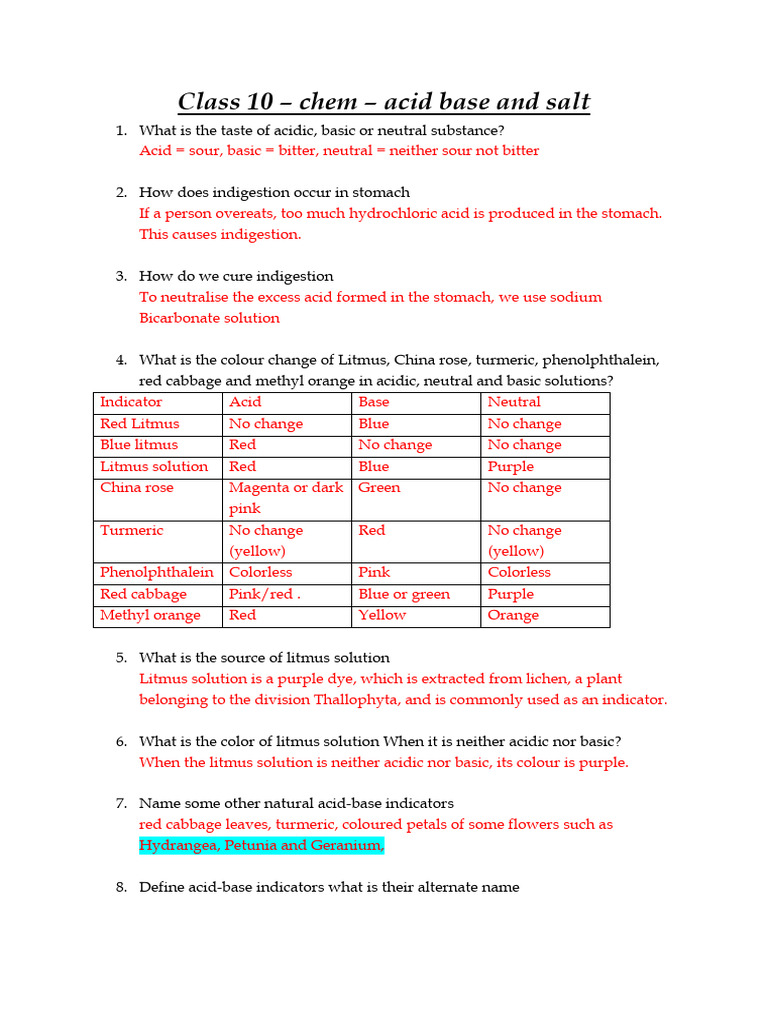 Class 10 – chem – acid base and salt

1. What is the taste of acidic, basic or neutral substance?
Acid = sour, basic = bitter, neutral = neither sour not bitter

2. How does indigestion occur in stomach
If a person overeats, too much hydrochloric acid is produced in the stomach. This causes indigestion.

3. How do we cure indigestion
To neutralise the excess acid formed in the stomach, we use sodium Bicarbonate solution

4. What is the colour change of Litmus, China rose, turmeric, phenolphthalein, red cabbage and methyl orange in acidic, neutral and basic solutions?

| Indicator | Acid | Base | Neutral |
|---|---|---|---|
| Red Litmus | No change | Blue | No change |
| Blue litmus | Red | No change | No change |
| Litmus solution | Red | Blue | Purple |
| China rose | Magenta or dark pink | Green | No change |
| Turmeric | No change (yellow) | Red | No change (yellow) |
| Phenolphthalein | Colorless | Pink | Colorless |
| Red cabbage | Pink/red . | Blue or green | Purple |
| Methyl orange | Red | Yellow | Orange |

5. What is the source of litmus solution
Litmus solution is a purple dye, which is extracted from lichen, a plant belonging to the division Thallophyta, and is commonly used as an indicator.

6. What is the color of litmus solution When it is neither acidic nor basic?
When the litmus solution is neither acidic nor basic, its colour is purple.

7. Name some other natural acid-base indicators
red cabbage leaves, turmeric, coloured petals of some flowers such as Hydrangea, Petunia and Geranium,

8. Define acid-base indicators what is their alternate name